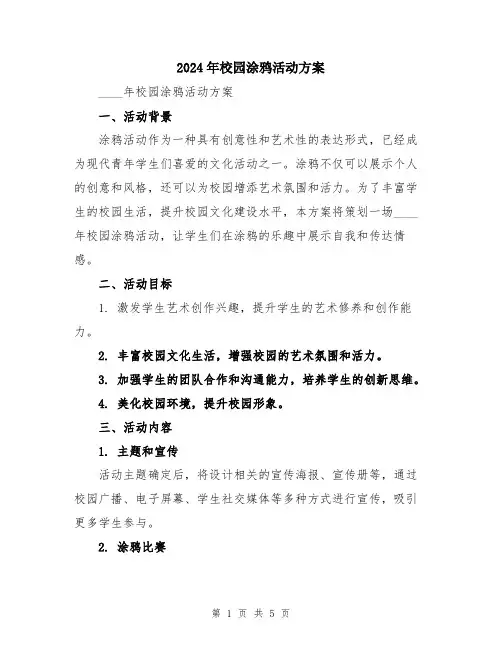 2024年校园涂鸦活动方案

____年校园涂鸦活动方案

一、活动背景

涂鸦活动作为一种具有创意性和艺术性的表达形式，已经成为现代青年学生们喜爱的文化活动之一。涂鸦不仅可以展示个人的创意和风格，还可以为校园增添艺术氛围和活力。为了丰富学生的校园生活，提升校园文化建设水平，本方案将策划一场____年校园涂鸦活动，让学生们在涂鸦的乐趣中展示自我和传达情感。

二、活动目标

1. 激发学生艺术创作兴趣，提升学生的艺术修养和创作能力。

2. 丰富校园文化生活，增强校园的艺术氛围和活力。

3. 加强学生的团队合作和沟通能力，培养学生的创新思维。

4. 美化校园环境，提升校园形象。

三、活动内容

1. 主题和宣传

活动主题确定后，将设计相关的宣传海报、宣传册等，通过校园广播、电子屏幕、学生社交媒体等多种方式进行宣传，吸引更多学生参与。

2. 涂鸦比赛

第 1 页 共 5 页